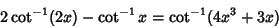 $2\cot^{-1}(2x) - \cot^{-1} x = \cot^{-1}(4x^3 + 3x)$